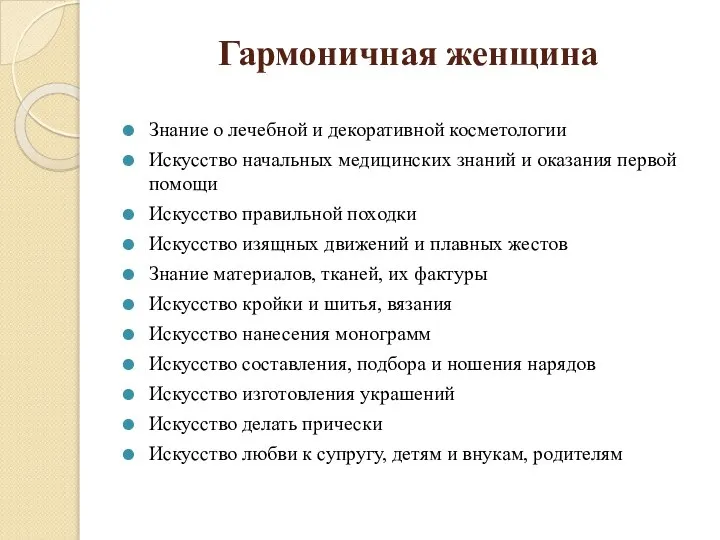 Гармоничная женщина

- Знание о лечебной и декоративной косметологии
- Искусство начальных медицинских знаний и оказания первой помощи
- Искусство правильной походки
- Искусство изящных движений и плавных жестов
- Знание материалов, тканей, их фактуры
- Искусство кройки и шитья, вязания
- Искусство нанесения монограмм
- Искусство составления, подбора и ношения нарядов
- Искусство изготовления украшений
- Искусство делать прически
- Искусство любви к супругу, детям и внукам, родителям